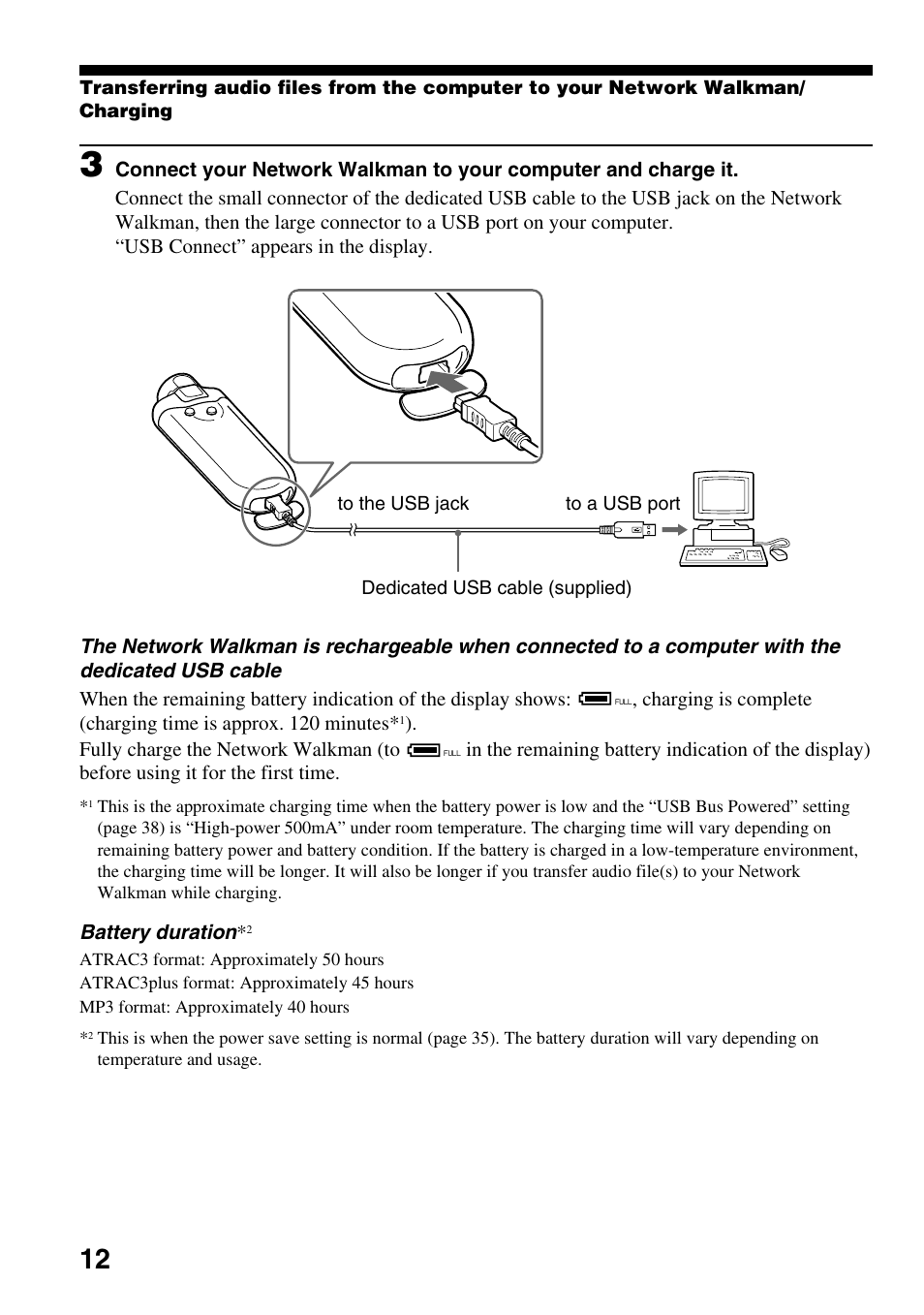 Transferring audio files from the computer to your Network Walkman/ Charging

3 Connect your Network Walkman to your computer and charge it.

Connect the small connector of the dedicated USB cable to the USB jack on the Network Walkman, then the large connector to a USB port on your computer.
“USB Connect” appears in the display.

to the USB jack

to a USB port

Dedicated USB cable (supplied)

The Network Walkman is rechargeable when connected to a computer with the dedicated USB cable

When the remaining battery indication of the display shows: FULL, charging is complete (charging time is approx. 120 minutes*$^1$).

Fully charge the Network Walkman (to FULL in the remaining battery indication of the display) before using it for the first time.

*$^1$ This is the approximate charging time when the battery power is low and the “USB Bus Powered” setting (page 38) is “High-power 500mA” under room temperature. The charging time will vary depending on remaining battery power and battery condition. If the battery is charged in a low-temperature environment, the charging time will be longer. It will also be longer if you transfer audio file(s) to your Network Walkman while charging.

Battery duration*$^2$

ATRAC3 format: Approximately 50 hours
ATRAC3plus format: Approximately 45 hours
MP3 format: Approximately 40 hours

*$^2$ This is when the power save setting is normal (page 35). The battery duration will vary depending on temperature and usage.

12